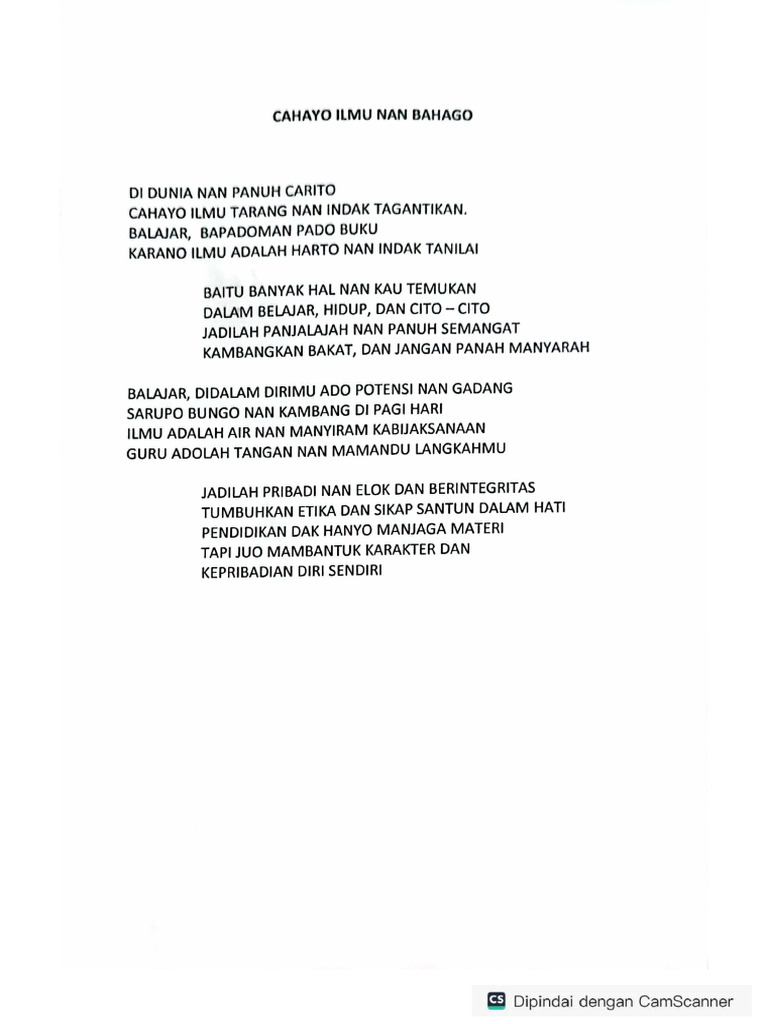 CAHAYO ILMU NAN BAHAGO

DI DUNIA NAN PANUH CARITO
CAHAYO ILMU TARANG NAN INDAK TAGANTIKAN.
BALAJAR, BAPADOMAN PADO BUKU
KARANO ILMU ADALAH HARTO NAN INDAK TANILAI

BAITU BANYAK HAL NAN KAU TEMUKAN
DALAM BELAJAR, HIDUP, DAN CITO – CITO
JADILAH PANJALAJAH NAN PANUH SEMANGAT
KAMBANGKAN BAKAT, DAN JANGAN PANAH MANYARAH

BALAJAR, DIDALAM DIRIMU ADO POTENSI NAN GADANG
SARUPO BUNGO NAN KAMBANG DI PAGI HARI
ILMU ADALAH AIR NAN MANYIRAM KABIJAKSANAAN
GURU ADOLAH TANGAN NAN MAMANDU LANGKAHMU

JADILAH PRIBADI NAN ELOK DAN BERINTEGRITAS
TUMBUHKAN ETIKA DAN SIKAP SANTUN DALAM HATI
PENDIDIKAN DAK HANYO MANJAGA MATERI
TAPI JUO MAMBANTUK KARAKTER DAN
KEPRIBADIAN DIRI SENDIRI

CS Dipindai dengan CamScanner